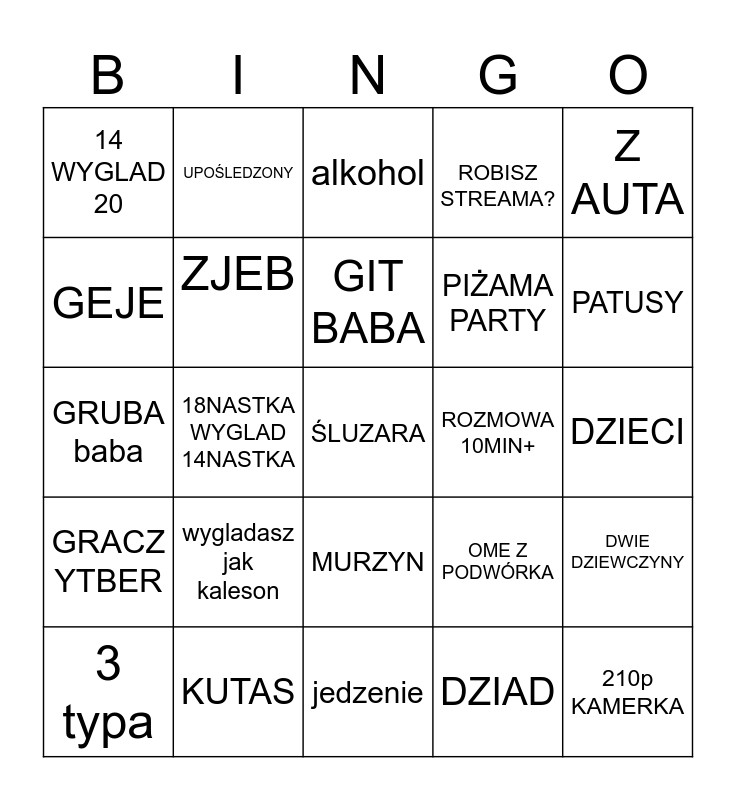 | B | I | N | G | O |
|---|---|---|---|---|
| 14 WYGLAD 20 | UPOŚLEDZONY | alkohol | ROBISZ STREAMA? | Z AUTA |
| GEJE | ZJEB | GIT BABA | PIŻAMA PARTY | PATUSY |
| GRUBA baba | 18NASTKA WYGLAD 14NASTKA | ŚLUZARA | ROZMOWA 10MIN+ | DZIECI |
| GRACZ YTBER | wygladasz jak kaleson | MURZYN | OME Z PODWÓRKA | DWIE DZIEWCZYNY |
| 3 typa | KUTAS | jedzenie | DZIAD | 210p KAMERKA |